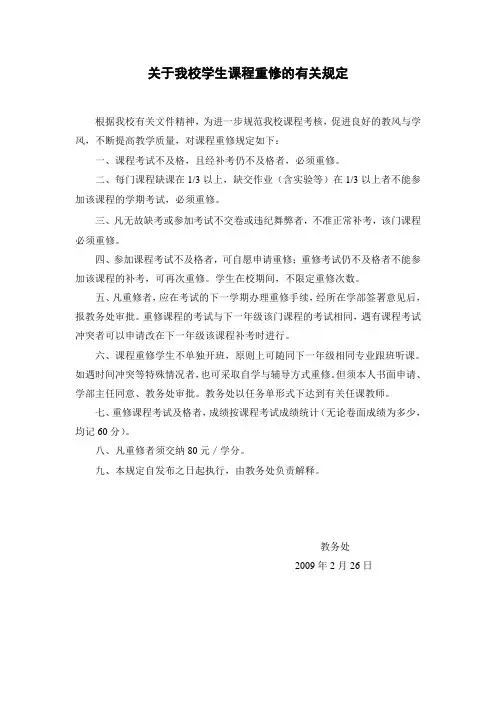 关于我校学生课程重修的有关规定

根据我校有关文件精神，为进一步规范我校课程考核，促进良好的教风与学风，不断提高教学质量，对课程重修规定如下：

一、课程考试不及格，且经补考仍不及格者，必须重修。

二、每门课程缺课在 1/3 以上，缺交作业（含实验等）在 1/3 以上者不能参加该课程的学期考试，必须重修。

三、凡无故缺考或参加考试不交卷或违纪舞弊者，不准正常补考，该门课程必须重修。

四、参加课程考试不及格者，可自愿申请重修；重修考试仍不及格者不能参加该课程的补考，可再次重修。学生在校期间，不限定重修次数。

五、凡重修者，应在考试的下一学期办理重修手续，经所在学部签署意见后，报教务处审批。重修课程的考试与下一年级该门课程的考试相同，遇有课程考试冲突者可以申请改在下一年级该课程补考时进行。

六、课程重修学生不单独开班，原则上可随同下一年级相同专业跟班听课。如遇时间冲突等特殊情况者，也可采取自学与辅导方式重修。但须本人书面申请、学部主任同意、教务处审批。教务处以任务单形式下达到有关任课教师。

七、重修课程考试及格者，成绩按课程考试成绩统计（无论卷面成绩为多少，均记 60 分）。

八、凡重修者须交纳 80 元／学分。

九、本规定自发布之日起执行，由教务处负责解释。

教务处
2009 年 2 月 26 日